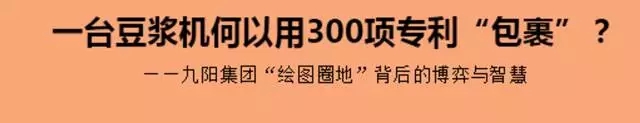 一台豆浆机何以用300项专利“包裹”？

——九阳集团“绘图圈地”背后的博弈与智慧